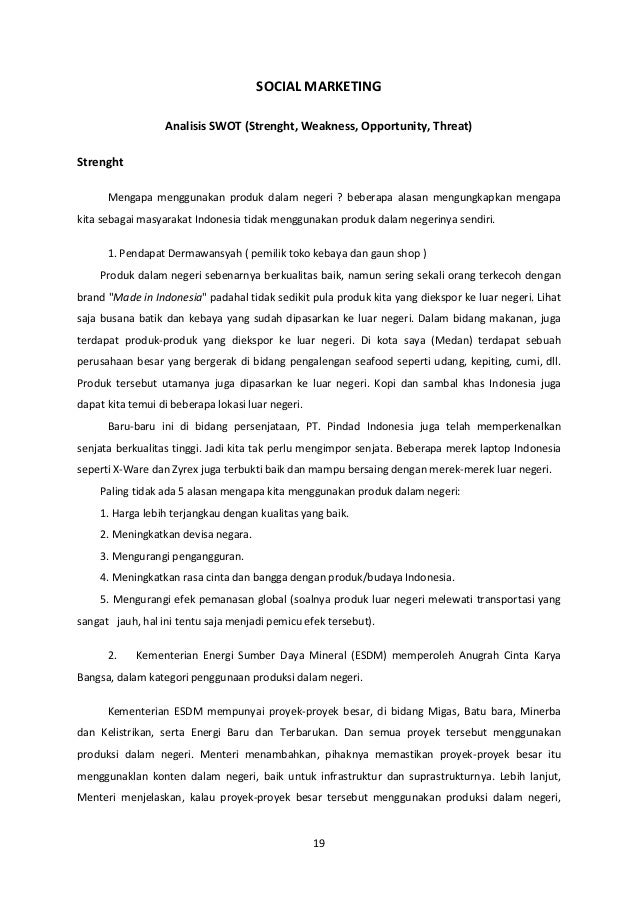 SOCIAL MARKETING

Analisis SWOT (Strenght, Weakness, Opportunity, Threat)

Strenght

Mengapa menggunakan produk dalam negeri ? beberapa alasan mengungkapkan mengapa kita sebagai masyarakat Indonesia tidak menggunakan produk dalam negerinya sendiri.

1. Pendapat Dermawansyah ( pemilik toko kebaya dan gaun shop )

Produk dalam negeri sebenarnya berkualitas baik, namun sering sekali orang terkecoh dengan brand "Made in Indonesia" padahal tidak sedikit pula produk kita yang diekspor ke luar negeri. Lihat saja busana batik dan kebaya yang sudah dipasarkan ke luar negeri. Dalam bidang makanan, juga terdapat produk-produk yang diekspor ke luar negeri. Di kota saya (Medan) terdapat sebuah perusahaan besar yang bergerak di bidang pengalengan seafood seperti udang, kepiting, cumi, dll. Produk tersebut utamanya juga dipasarkan ke luar negeri. Kopi dan sambal khas Indonesia juga dapat kita temui di beberapa lokasi luar negeri.

Baru-baru ini di bidang persenjataan, PT. Pindad Indonesia juga telah memperkenalkan senjata berkualitas tinggi. Jadi kita tak perlu mengimpor senjata. Beberapa merek laptop Indonesia seperti X-Ware dan Zyrex juga terbukti baik dan mampu bersaing dengan merek-merek luar negeri.

Paling tidak ada 5 alasan mengapa kita menggunakan produk dalam negeri:

1. Harga lebih terjangkau dengan kualitas yang baik.

2. Meningkatkan devisa negara.

3. Mengurangi pengangguran.

4. Meningkatkan rasa cinta dan bangga dengan produk/budaya Indonesia.

5. Mengurangi efek pemanasan global (soalnya produk luar negeri melewati transportasi yang sangat jauh, hal ini tentu saja menjadi pemicu efek tersebut).

2. Kementerian Energi Sumber Daya Mineral (ESDM) memperoleh Anugrah Cinta Karya Bangsa, dalam kategori penggunaan produksi dalam negeri.

Kementerian ESDM mempunyai proyek-proyek besar, di bidang Migas, Batu bara, Minerba dan Kelistrikan, serta Energi Baru dan Terbarukan. Dan semua proyek tersebut menggunakan produksi dalam negeri. Menteri menambahkan, pihaknya memastikan proyek-proyek besar itu menggunaklan konten dalam negeri, baik untuk infrastruktur dan suprastrukturnya. Lebih lanjut, Menteri menjelaskan, kalau proyek-proyek besar tersebut menggunakan produksi dalam negeri,

19